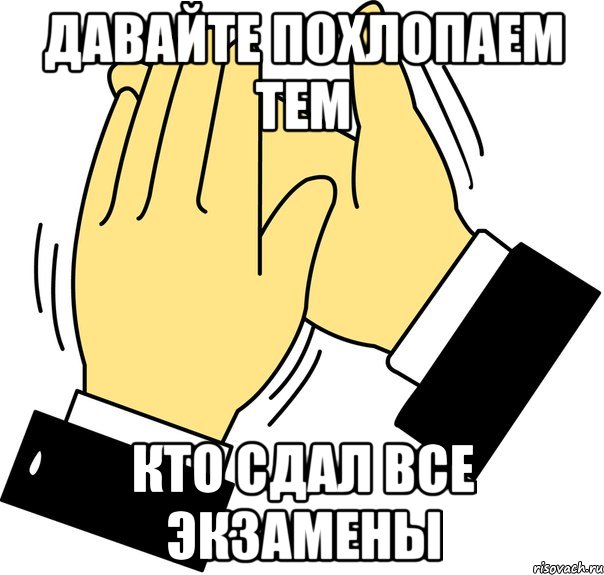 ДАВАЙТЕ ПОХЛОПАЕМ ТЕМ

КТО СДАЛ ВСЕ ЭКЗАМЕНЫ

risovach.ru